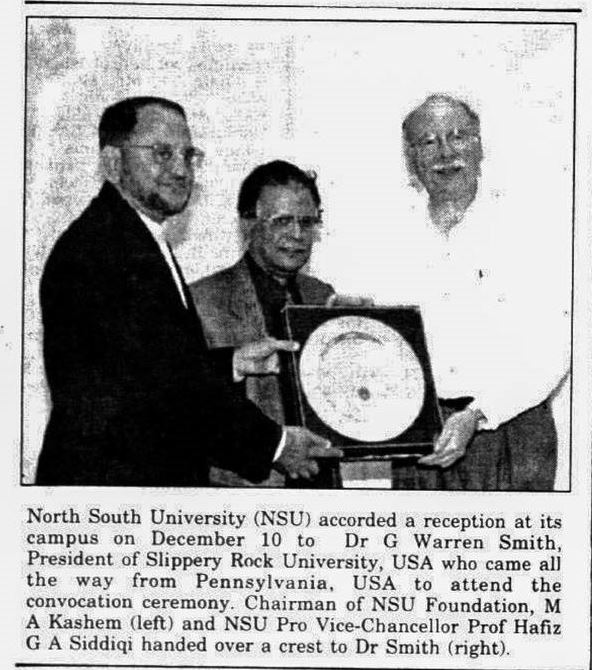 North South University (NSU) accorded a reception at its campus on December 10 to Dr G Warren Smith, President of Slippery Rock University, USA who came all the way from Pennsylvania, USA to attend the convocation ceremony. Chairman of NSU Foundation, M A Kashem (left) and NSU Pro Vice-Chancellor Prof Hafiz G A Siddiqi handed over a crest to Dr Smith (right).